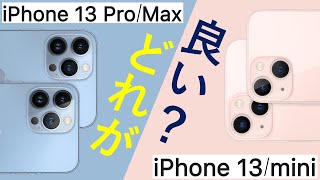 iPhone 13 Pro/Max

どれが

良い？

iPhone 13/mini